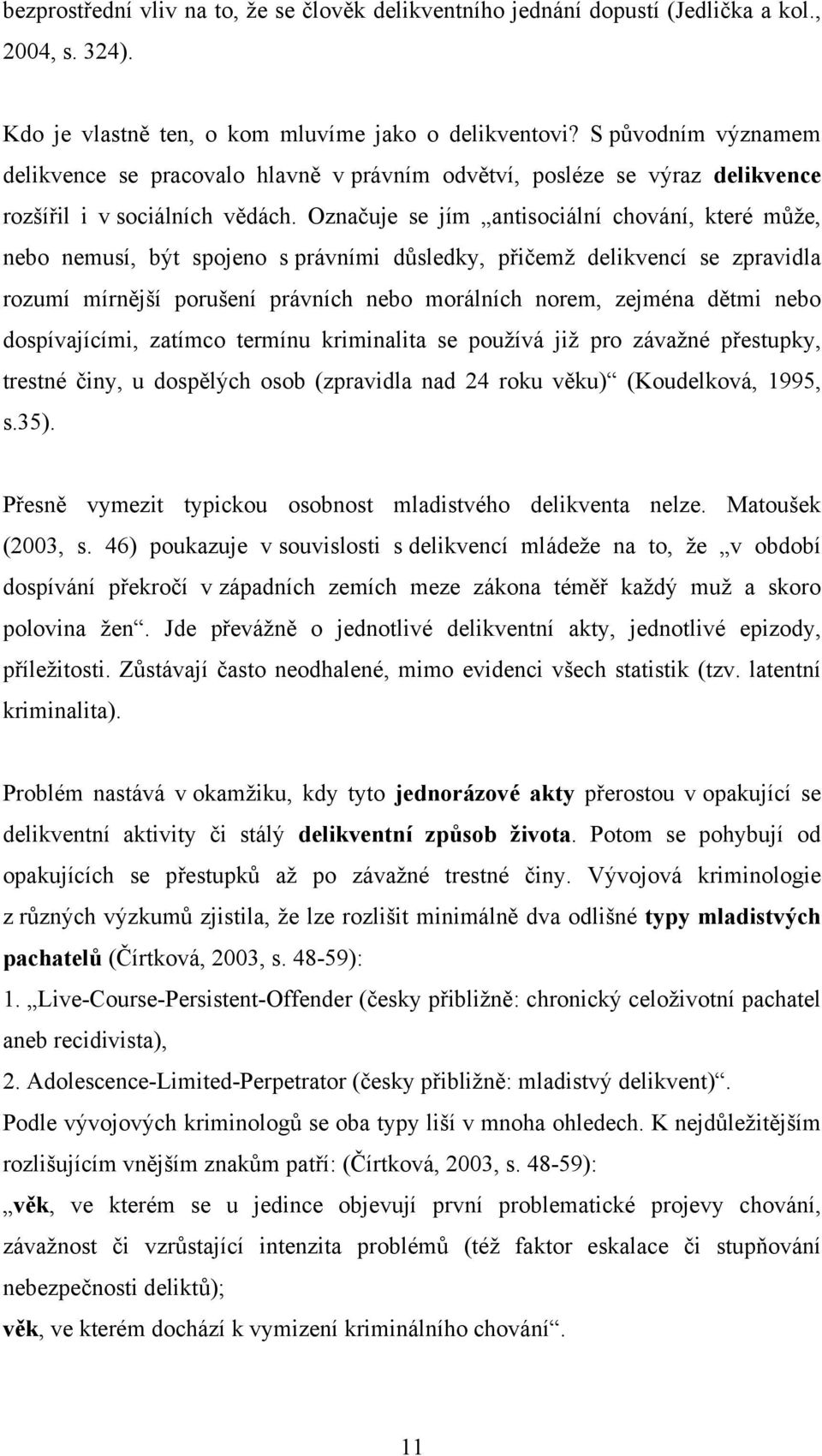 bezprostřední vliv na to, že se člověk delikventního jednání dopustí (Jedlička a kol., 2004, s. 324).

Kdo je vlastně ten, o kom mluvíme jako o delikventovi? S původním významem delikvence se pracovalo hlavně v právním odvětví, posléze se výraz delikvence rozšířil i v sociálních vědách. Označuje se jím „antisociální chování, které může, nebo nemusí, být spojeno s právními důsledky, přičemž delikvencí se zpravidla rozumí mírnější porušení právních nebo morálních norem, zejména dětmi nebo dospívajícími, zatímco termínu kriminalita se používá již pro závažné přestupky, trestné činy, u dospělých osob (zpravidla nad 24 roku věku)“ (Koudelková, 1995, s.35).

Přesně vymezit typickou osobnost mladistvého delikventa nelze. Matoušek (2003, s. 46) poukazuje v souvislosti s delikvencí mládeže na to, že „v období dospívání překročí v západních zemích meze zákona téměř každý muž a skoro polovina žen“. Jde převážně o jednotlivé delikventní akty, jednotlivé epizody, příležitosti. Zůstávají často neodhalené, mimo evidenci všech statistik (tzv. latentní kriminalita).

Problém nastává v okamžiku, kdy tyto jednorázové akty přerostou v opakující se delikventní aktivity či stálý delikventní způsob života. Potom se pohybují od opakujících se přestupků až po závažné trestné činy. Vývojová kriminologie z různých výzkumů zjistila, že lze rozlišit minimálně dva odlišné typy mladistvých pachatelů (Čírtková, 2003, s. 48-59):
1. „Live-Course-Persistent-Offender (česky přibližně: chronický celoživotní pachatel aneb recidivista),
2. Adolescence-Limited-Perpetrator (česky přibližně: mladistvý delikvent)“.
Podle vývojových kriminologů se oba typy liší v mnoha ohledech. K nejdůležitějším rozlišujícím vnějším znakům patří: (Čírtková, 2003, s. 48-59):
„věk, ve kterém se u jedince objevují první problematické projevy chování, závažnost či vzrůstající intenzita problémů (též faktor eskalace či stupňování nebezpečnosti deliktů);
věk, ve kterém dochází k vymizení kriminálního chování“.

11